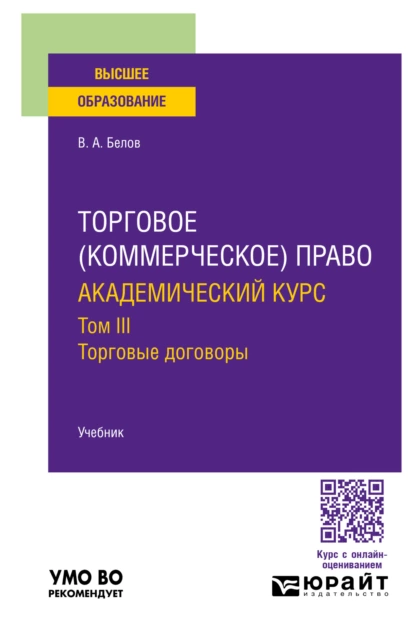 ВЫСШЕЕ
ОБРАЗОВАНИЕ

В. А. Белов

ТОРГОВОЕ (КОММЕРЧЕСКОЕ) ПРАВО
АКАДЕМИЧЕСКИЙ КУРС
Том III
Торговые договоры

Учебник

Курс с онлайн-оцениванием

УМО ВО
РЕКОМЕНДУЕТ

ЮРАЙТ
издательство